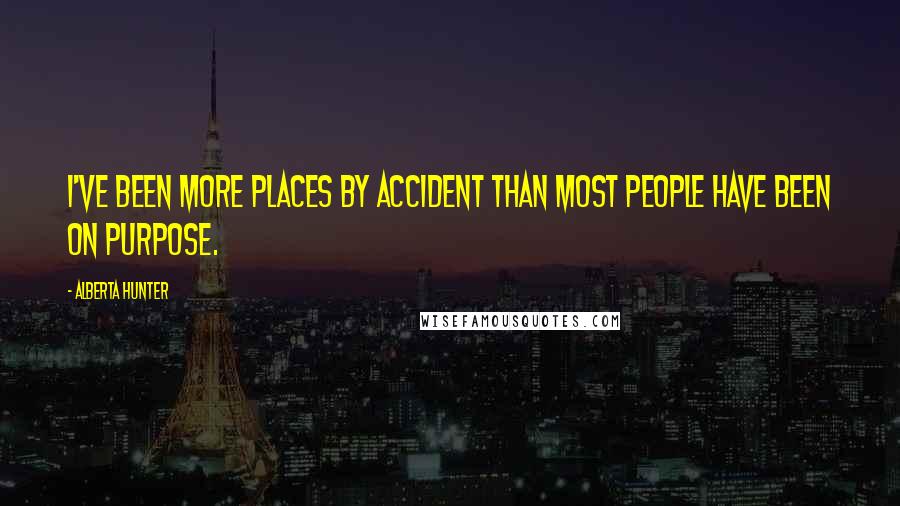 I'VE BEEN MORE PLACES BY ACCIDENT THAN MOST PEOPLE HAVE BEEN ON PURPOSE.

- ALBERTA HUNTER

WISEFAMOUSQUOTES.COM